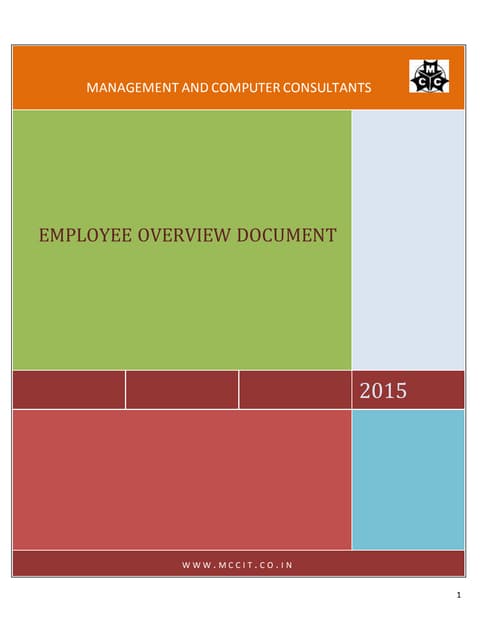 MANAGEMENT AND COMPUTER CONSULTANTS

M
C C

EMPLOYEE OVERVIEW DOCUMENT

2015

WWW.MCCIT.CO.IN

1